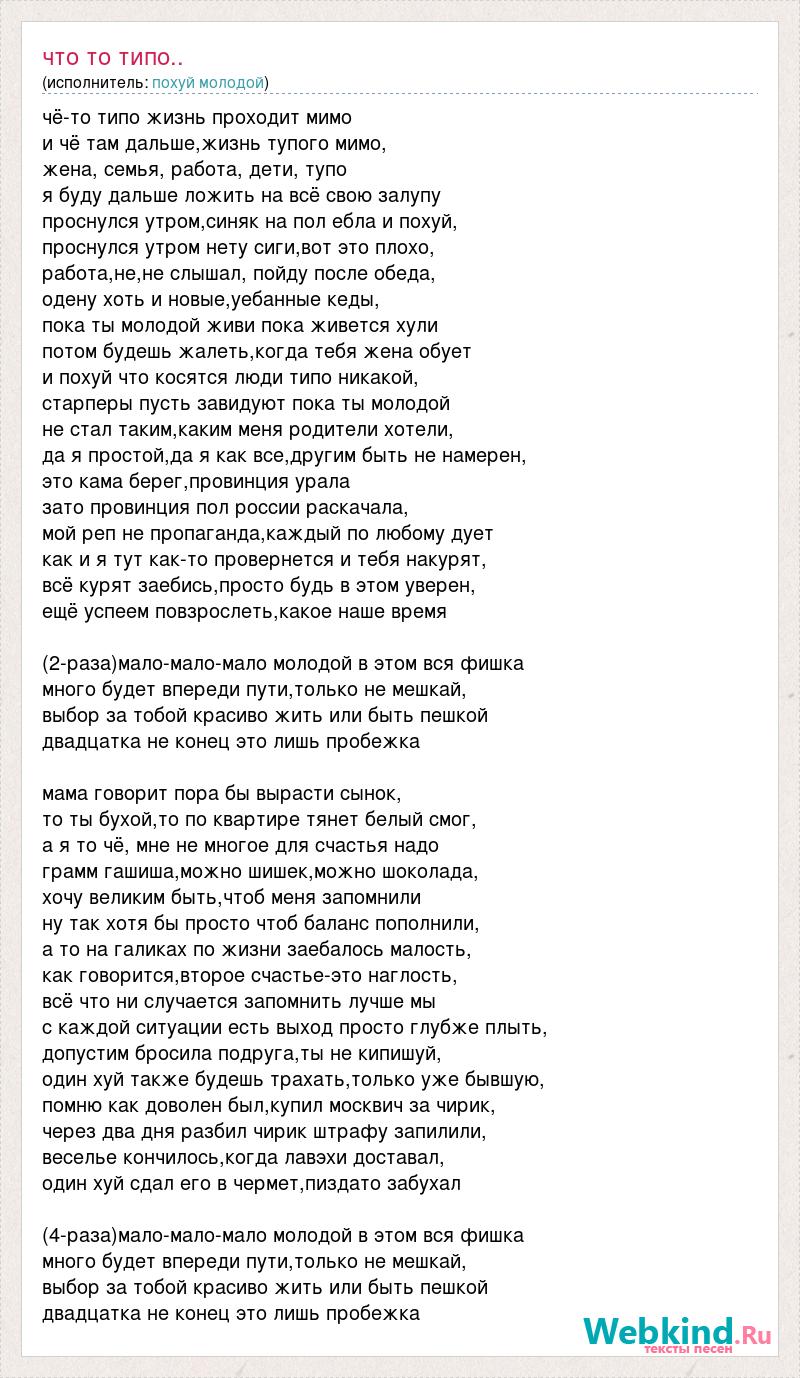 что то типо..
(исполнитель: похуй молодой)

чё-то типо жизнь проходит мимо
и чё там дальше,жизнь тупого мимо,
жена, семья, работа, дети, тупо
я буду дальше ложить на всё свою залупу
проснулся утром,синяк на пол ебла и похуй,
проснулся утром нету сиги,вот это плохо,
работа,не,не слышал, пойду после обеда,
одену хоть и новые,уебанные кеды,
пока ты молодой живи пока живется хули
потом будешь жалеть,когда тебя жена обует
и похуй что косятся люди типо никакой,
старперы пусть завидуют пока ты молодой
не стал таким,каким меня родители хотели,
да я простой,да я как все,другим быть не намерен,
это кама берег,провинция урала
зато провинция пол россии раскачала,
мой реп не пропаганда,каждый по любому дует
как и я тут как-то провернется и тебя накурят,
всё курят заебись,просто будь в этом уверен,
ещё успеем повзрослеть,какое наше время

(2-раза)мало-мало-мало молодой в этом вся фишка
много будет впереди пути,только не мешкай,
выбор за тобой красиво жить или быть пешкой
двадцатка не конец это лишь пробежка

мама говорит пора бы вырасти сынок,
то ты бухой,то по квартире тянет белый смог,
а я то чё, мне не многое для счастья надо
грамм гашиша,можно шишек,можно шоколада,
хочу великим быть,чтоб меня запомнили
ну так хотя бы просто чтоб баланс пополнили,
а то на галиках по жизни заебалось малость,
как говорится,второе счастье-это наглость,
всё что ни случается запомнить лучше мы
с каждой ситуации есть выход просто глубже плыть,
допустим бросила подруга,ты не кипишуй,
один хуй также будешь трахать,только уже бывшую,
помню как доволен был,купил москвич за чирик,
через два дня разбил чирик штрафу запилили,
веселье кончилось,когда лавэхи доставал,
один хуй сдал его в чермет,пиздато забухал

(4-раза)мало-мало-мало молодой в этом вся фишка
много будет впереди пути,только не мешкай,
выбор за тобой красиво жить или быть пешкой
двадцатка не конец это лишь пробежка

Webkind.Ru
тексты песен